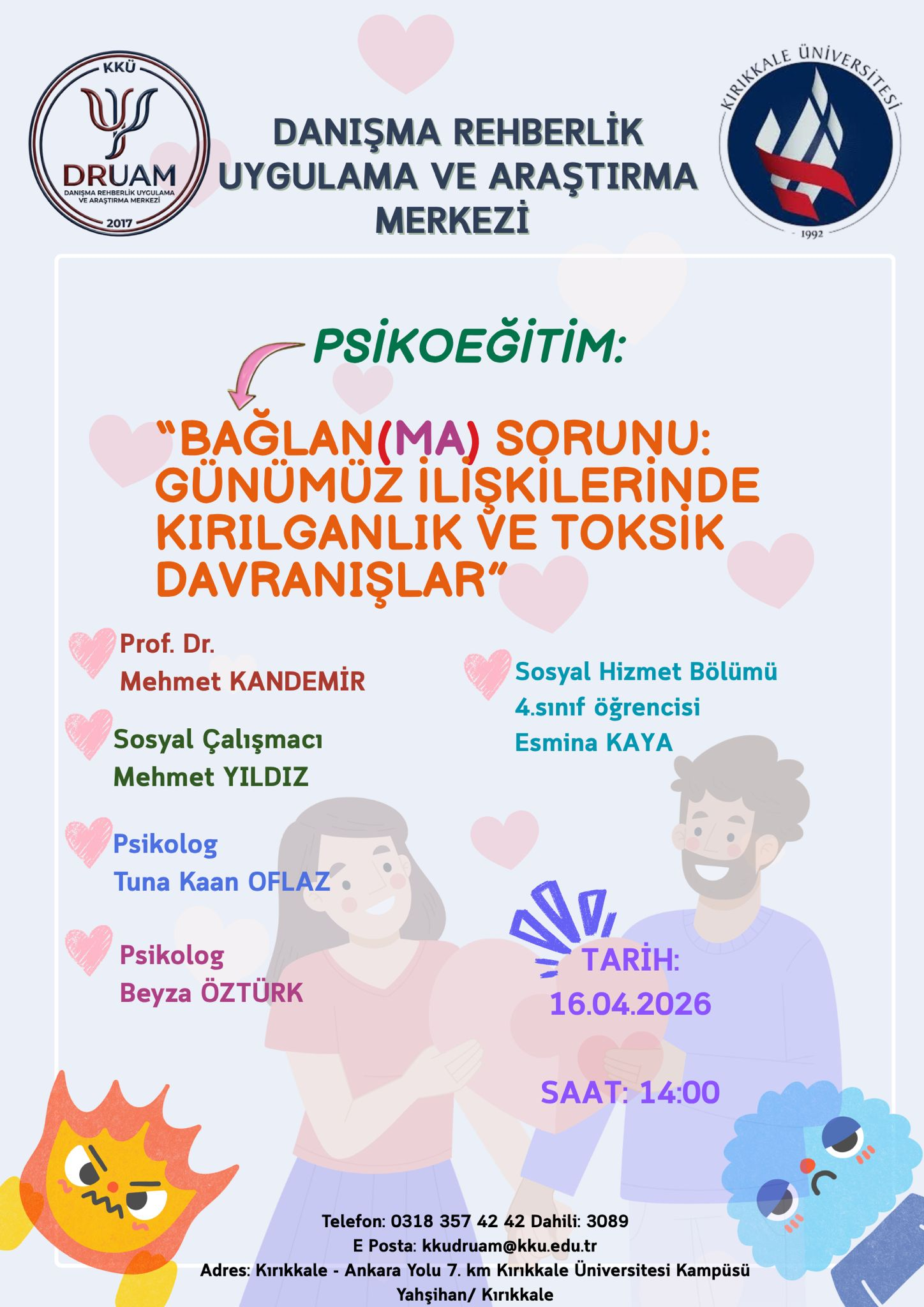 KKÜ
DRUAM
DANIŞMA REHBERLİK UYGULAMA VE ARAŞTIRMA MERKEZİ
2017

DANIŞMA REHBERLİK UYGULAMA VE ARAŞTIRMA MERKEZİ

KIRIKKALE ÜNİVERSİTESİ
1992

PSİKOEĞİTİM:

“BAĞLAN(MA) SORUNU: GÜNÜMÜZ İLİŞKİLERİNDE KIRILGANLIK VE TOKSİK DAVRANIŞLAR”

Prof. Dr.
Mehmet KANDEMİR

Sosyal Çalışmacı
Mehmet YILDIZ

Psikolog
Tuna Kaan OFLAZ

Psikolog
Beyza ÖZTÜRK

Sosyal Hizmet Bölümü
4.sınıf öğrencisi
Esmina KAYA

TARİH:
16.04.2026

SAAT: 14:00

Telefon: 0318 357 42 42 Dahili: 3089
E Posta: kkudruam@kku.edu.tr
Adres: Kırıkkale - Ankara Yolu 7. km Kırıkkale Üniversitesi Kampüsü
Yahşihan/ Kırıkkale